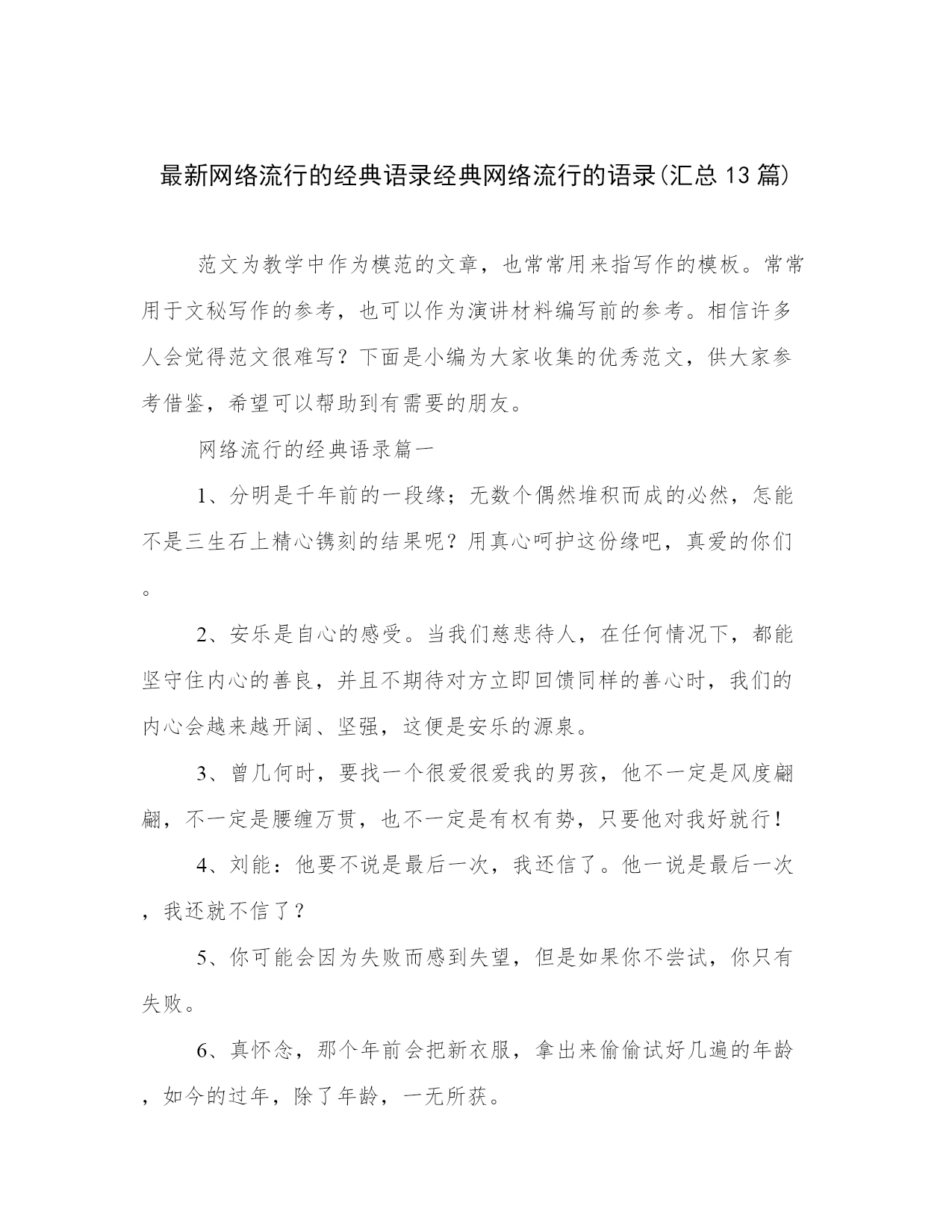 最新网络流行的经典语录经典网络流行的语录(汇总 13 篇)

范文为教学中作为模范的文章，也常常用来指写作的模板。常常用于文秘写作的参考，也可以作为演讲材料编写前的参考。相信许多人会觉得范文很难写？下面是小编为大家收集的优秀范文，供大家参考借鉴，希望可以帮助到有需要的朋友。

网络流行的经典语录篇一

1、分明是千年前的一段缘；无数个偶然堆积而成的必然，怎能不是三生石上精心镌刻的结果呢？用真心呵护这份缘吧，真爱的你们。

2、安乐是自心的感受。当我们慈悲待人，在任何情况下，都能坚守住内心的善良，并且不期待对方立即回馈同样的善心时，我们的内心会越来越开阔、坚强，这便是安乐的源泉。

3、曾几何时，要找一个很爱很爱我的男孩，他不一定是风度翩翩，不一定是腰缠万贯，也不一定是有权有势，只要他对我好就行！

4、刘能：他要不说是最后一次，我还信了。他一说是最后一次，我还就不信了？

5、你可能会因为失败而感到失望，但是如果你不尝试，你只有失败。

6、真怀念，那个年前会把新衣服，拿出来偷偷试好几遍的年龄，如今的过年，除了年龄，一无所获。